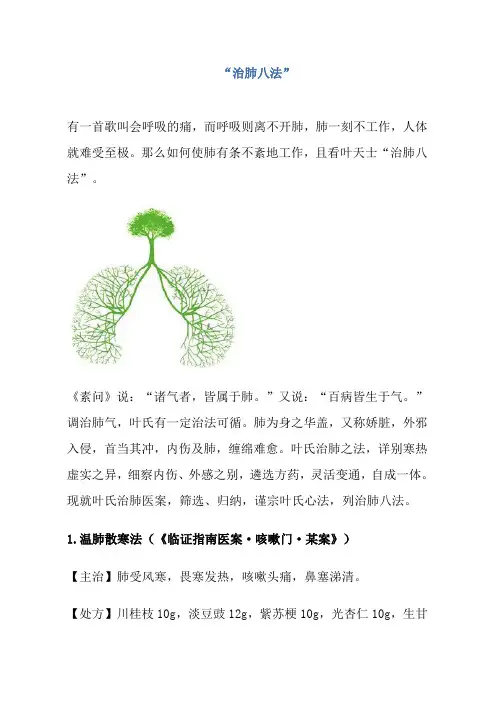 “治肺八法”

有一首歌叫会呼吸的痛，而呼吸则离不开肺，肺一刻不工作，人体就难受至极。那么如何使肺有条不紊地工作，且看叶天士“治肺八法”。

《素问》说：“诸气者，皆属于肺。”又说：“百病皆生于气。”调治肺气，叶氏有一定治法可循。肺为身之华盖，又称娇脏，外邪入侵，首当其冲，内伤及肺，缠绵难愈。叶氏治肺之法，详别寒热虚实之异，细察内伤、外感之别，遴选方药，灵活变通，自成一体。现就叶氏治肺医案，筛选、归纳，谨宗叶氏心法，列治肺八法。

1.温肺散寒法（《临证指南医案·咳嗽门·某案》）

【主治】肺受风寒，畏寒发热，咳嗽头痛，鼻塞涕清。

【处方】川桂枝 10g，淡豆豉 12g，紫苏梗 10g，光杏仁 10g，生甘